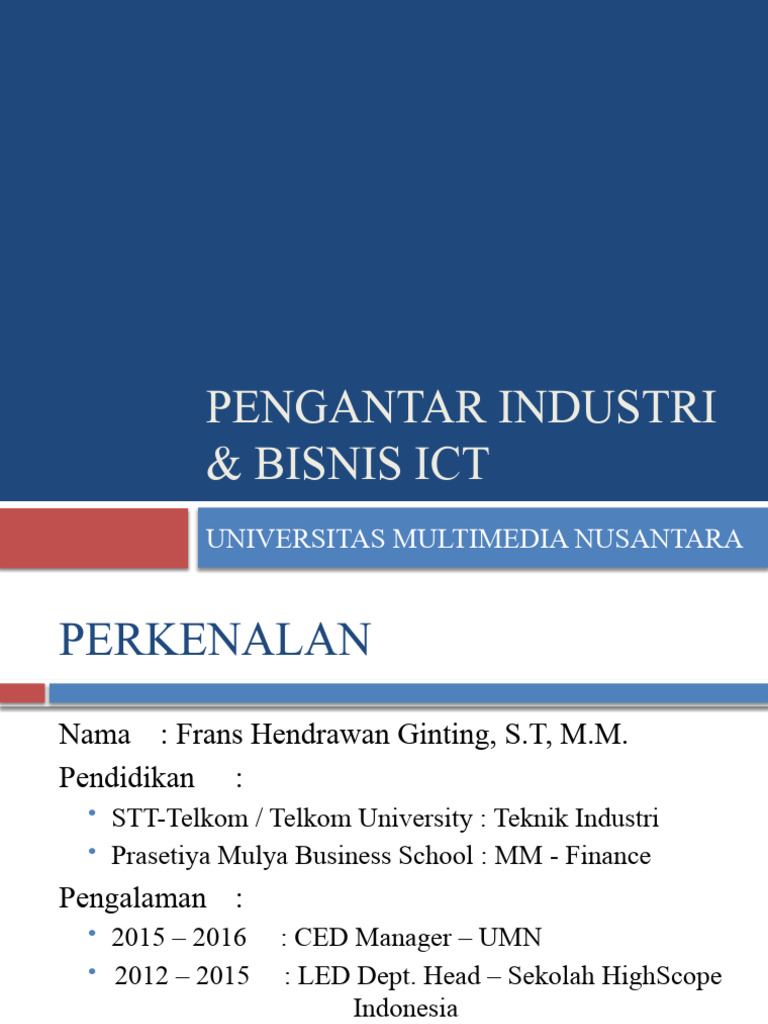 PENGANTAR INDUSTRI & BISNIS ICT

UNIVERSITAS MULTIMEDIA NUSANTARA

PERKENALAN

Nama : Frans Hendrawan Ginting, S.T, M.M.

Pendidikan :

• STT-Telkom / Telkom University : Teknik Industri
• Prasetiya Mulya Business School : MM - Finance

Pengalaman :

• 2015 – 2016 : CED Manager – UMN
• 2012 – 2015 : LED Dept. Head – Sekolah HighScope Indonesia